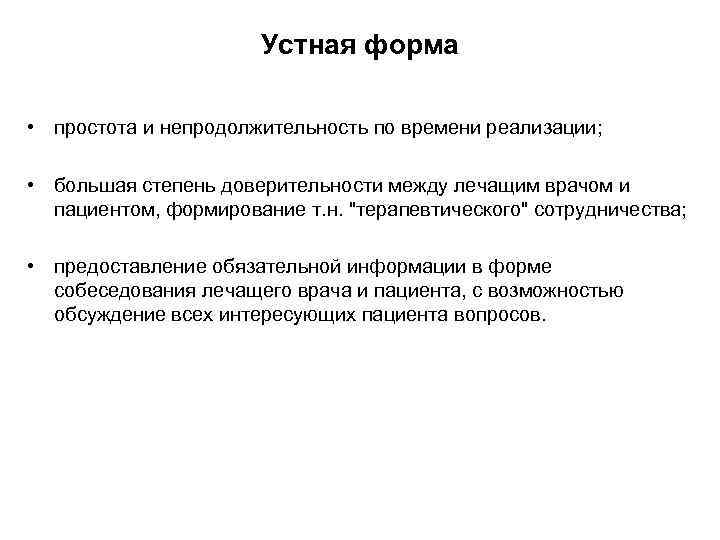 Устная форма

• простота и непродолжительность по времени реализации;

• большая степень доверительности между лечащим врачом и пациентом, формирование т.н. "терапевтического" сотрудничества;

• предоставление обязательной информации в форме собеседования лечащего врача и пациента, с возможностью обсуждение всех интересующих пациента вопросов.